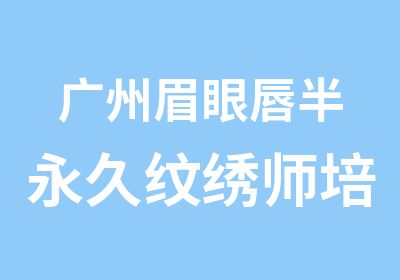 广州眉眼唇半
永久纹绣师培